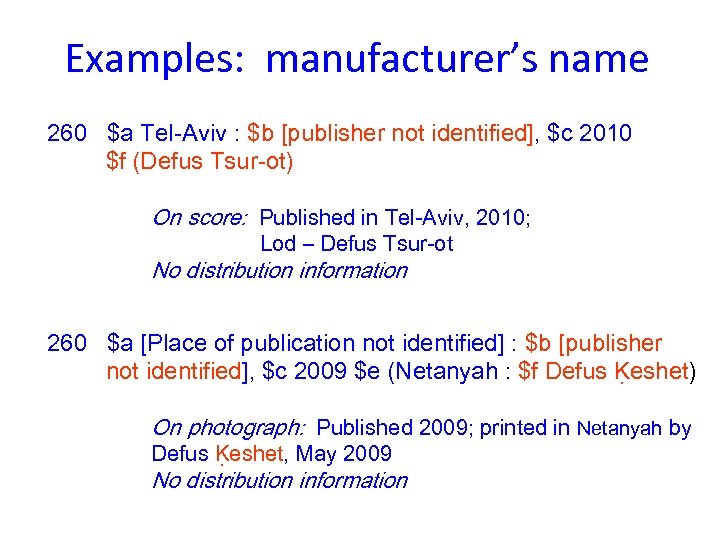 Examples: manufacturer's name

260 $a Tel-Aviv : $b [publisher not identified], $c 2010 $f (Defus Tsur-ot)

On score: Published in Tel-Aviv, 2010;
Lod – Defus Tsur-ot
No distribution information

260 $a [Place of publication not identified] : $b [publisher not identified], $c 2009 $e (Netanyah : $f Defus Ḳeshet)

On photograph: Published 2009; printed in Netanyah by Defus Ḳeshet, May 2009
No distribution information